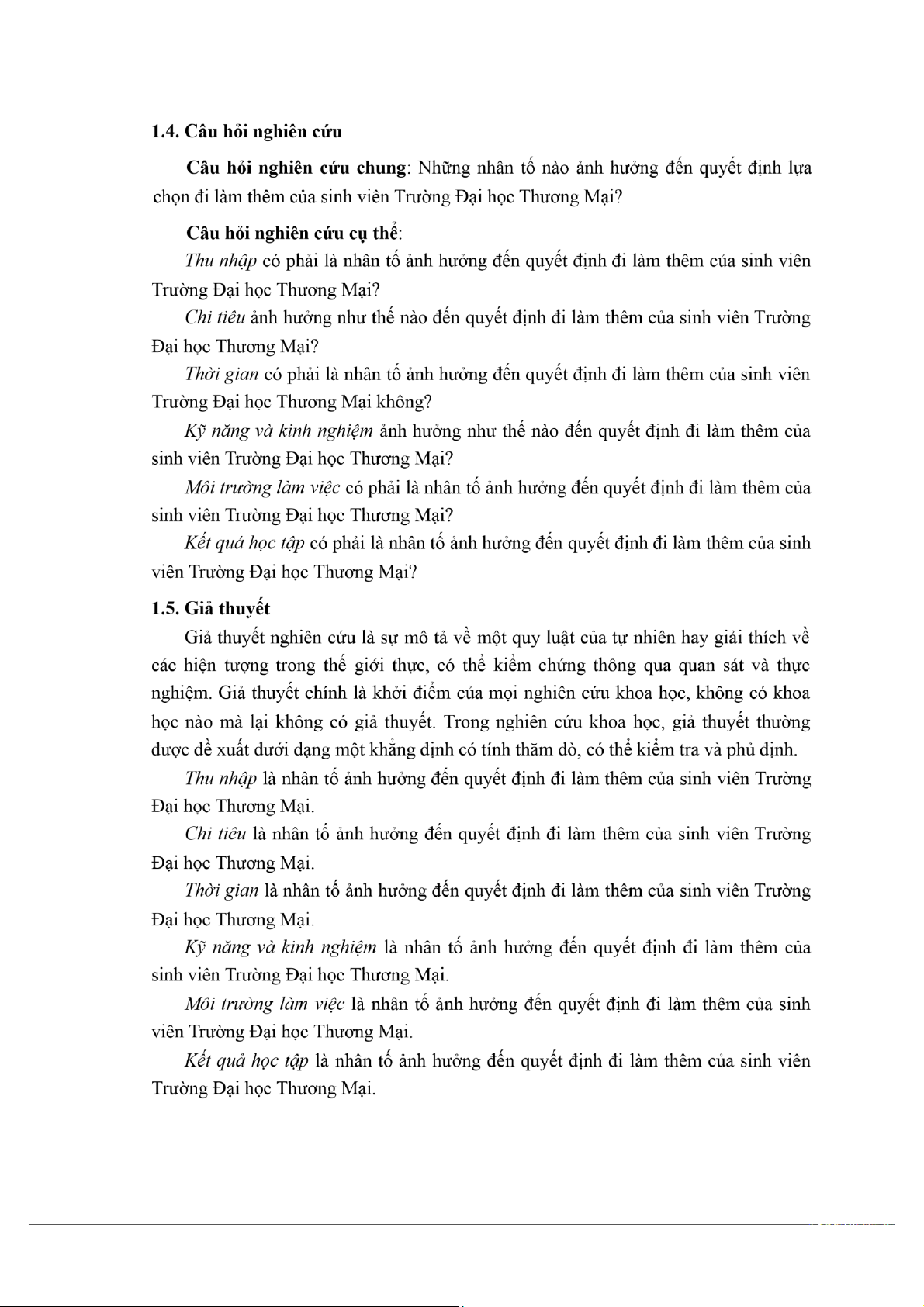 1.4. Câu hỏi nghiên cứu

Câu hỏi nghiên cứu chung: Những nhân tố nào ảnh hưởng đến quyết định lựa chọn đi làm thêm của sinh viên Trường Đại học Thương Mại?

Câu hỏi nghiên cứu cụ thể:

Thu nhập có phải là nhân tố ảnh hưởng đến quyết định đi làm thêm của sinh viên Trường Đại học Thương Mại?

Chi tiêu ảnh hưởng như thế nào đến quyết định đi làm thêm của sinh viên Trường Đại học Thương Mại?

Thời gian có phải là nhân tố ảnh hưởng đến quyết định đi làm thêm của sinh viên Trường Đại học Thương Mại không?

Kỹ năng và kinh nghiệm ảnh hưởng như thế nào đến quyết định đi làm thêm của sinh viên Trường Đại học Thương Mại?

Môi trường làm việc có phải là nhân tố ảnh hưởng đến quyết định đi làm thêm của sinh viên Trường Đại học Thương Mại?

Kết quả học tập có phải là nhân tố ảnh hưởng đến quyết định đi làm thêm của sinh viên Trường Đại học Thương Mại?

1.5. Giả thuyết

Giả thuyết nghiên cứu là sự mô tả về một quy luật của tự nhiên hay giải thích về các hiện tượng trong thế giới thực, có thể kiểm chứng thông qua quan sát và thực nghiệm. Giả thuyết chính là khởi điểm của mọi nghiên cứu khoa học, không có khoa học nào mà lại không có giả thuyết. Trong nghiên cứu khoa học, giả thuyết thường được đề xuất dưới dạng một khẳng định có tính thăm dò, có thể kiểm tra và phủ định.

Thu nhập là nhân tố ảnh hưởng đến quyết định đi làm thêm của sinh viên Trường Đại học Thương Mại.

Chi tiêu là nhân tố ảnh hưởng đến quyết định đi làm thêm của sinh viên Trường Đại học Thương Mại.

Thời gian là nhân tố ảnh hưởng đến quyết định đi làm thêm của sinh viên Trường Đại học Thương Mại.

Kỹ năng và kinh nghiệm là nhân tố ảnh hưởng đến quyết định đi làm thêm của sinh viên Trường Đại học Thương Mại.

Môi trường làm việc là nhân tố ảnh hưởng đến quyết định đi làm thêm của sinh viên Trường Đại học Thương Mại.

Kết quả học tập là nhân tố ảnh hưởng đến quyết định đi làm thêm của sinh viên Trường Đại học Thương Mại.